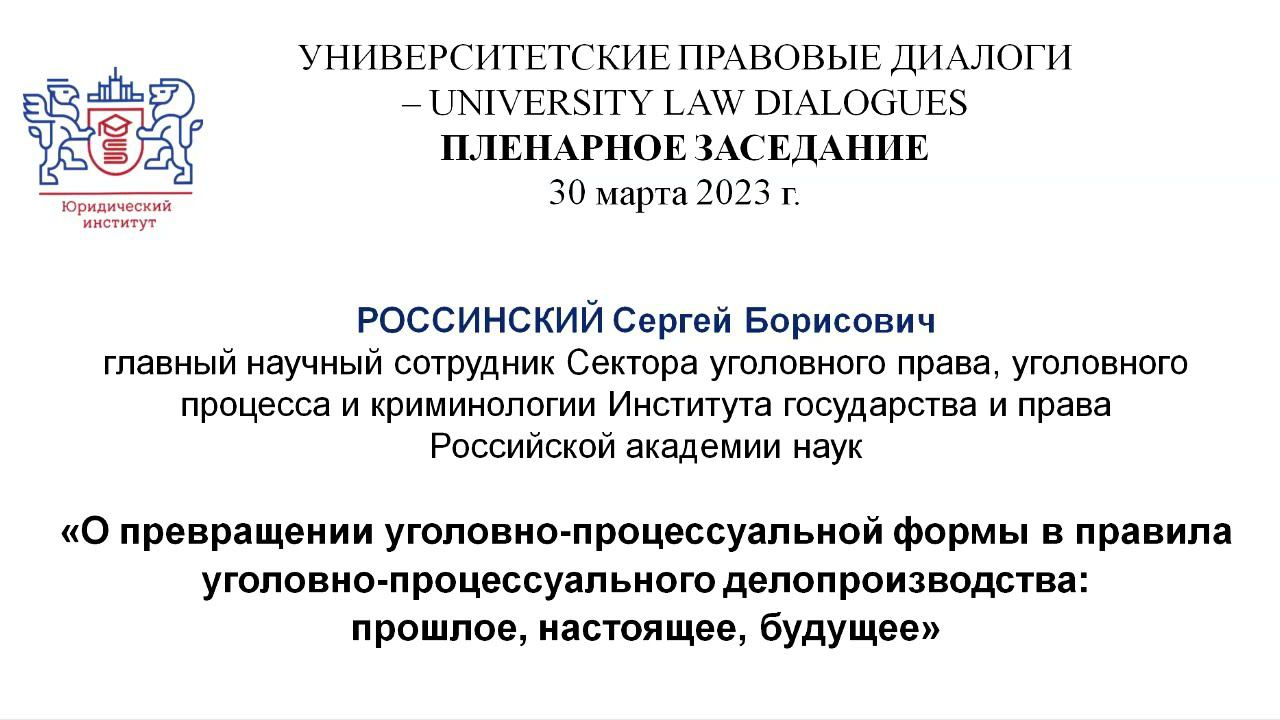 Юридический институт

УНИВЕРСИТЕТСКИЕ ПРАВОВЫЕ ДИАЛОГИ – UNIVERSITY LAW DIALOGUES
ПЛЕНАРНОЕ ЗАСЕДАНИЕ
30 марта 2023 г.

РОССИНСКИЙ Сергей Борисович
главный научный сотрудник Сектора уголовного права, уголовного процесса и криминологии Института государства и права Российской академии наук

«О превращении уголовно-процессуальной формы в правила уголовно-процессуального делопроизводства: прошлое, настоящее, будущее»